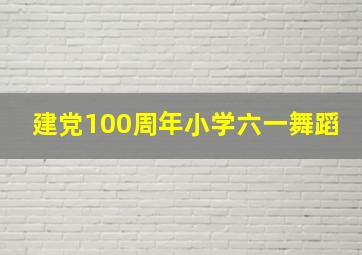 建党100周年小学六一舞蹈